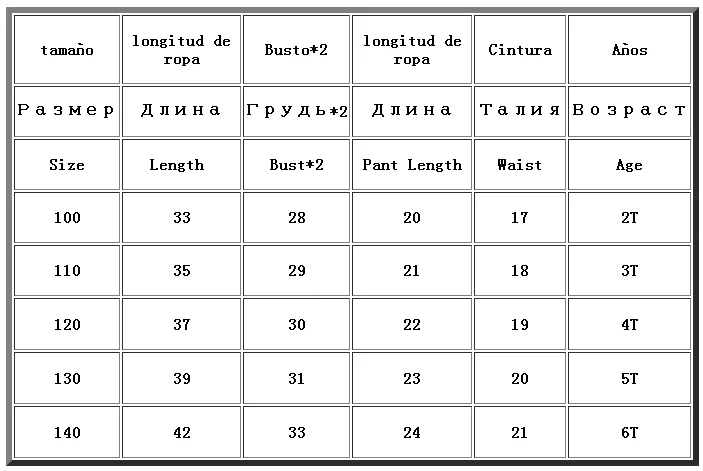 | tamaño | longitud de ropa | Busto*2 | longitud de ropa | Cintura | Años |
|---|---|---|---|---|---|
| Размер | Длина | Грудь*2 | Длина | Талия | Возраст |
| Size | Length | Bust*2 | Pant Length | Waist | Age |
| 100 | 33 | 28 | 20 | 17 | 2T |
| 110 | 35 | 29 | 21 | 18 | 3T |
| 120 | 37 | 30 | 22 | 19 | 4T |
| 130 | 39 | 31 | 23 | 20 | 5T |
| 140 | 42 | 33 | 24 | 21 | 6T |